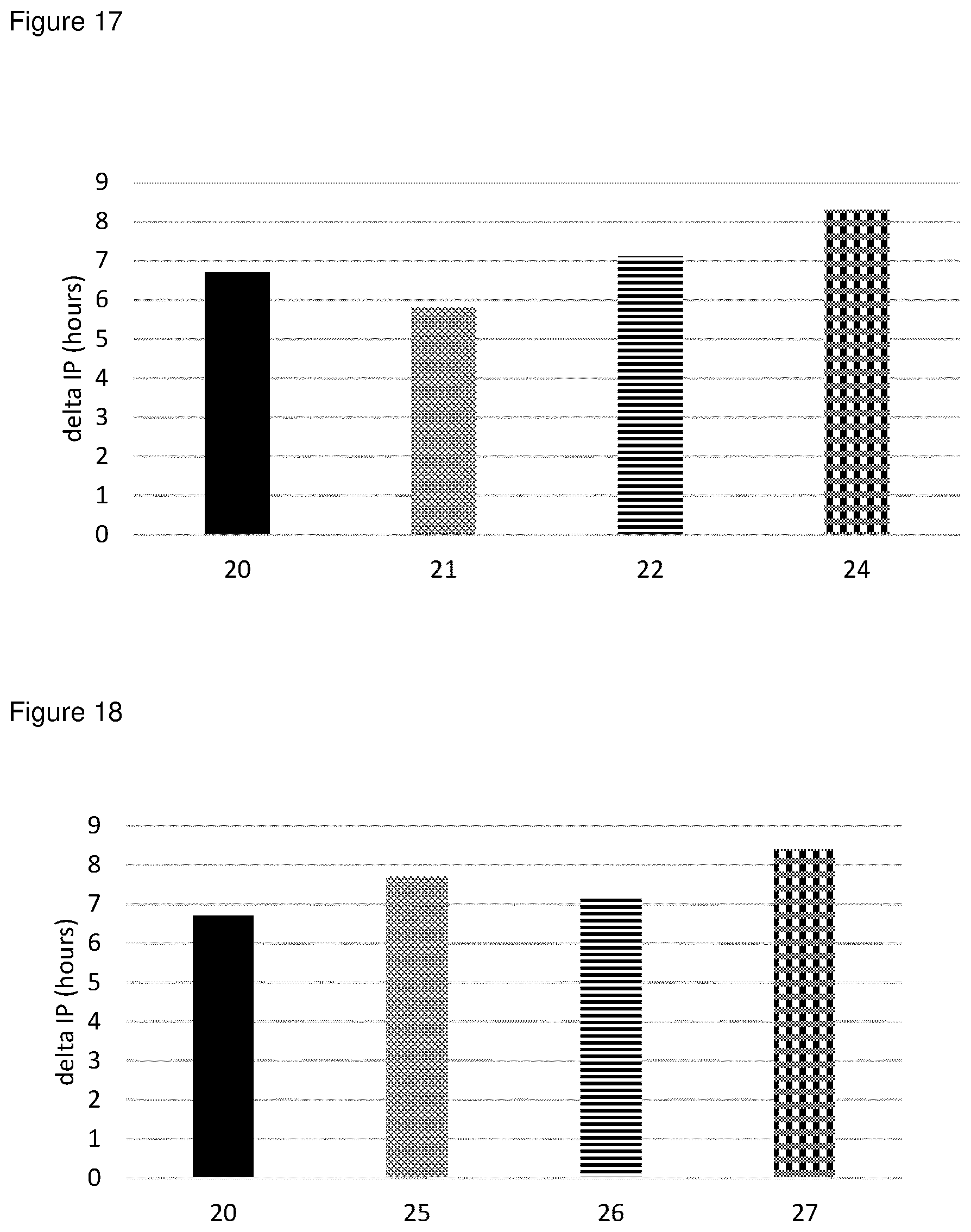 Figure 17

delta IP (hours)

9
8
7
6
5
4
3
2
1
0

20 21 22 24

Figure 18

delta IP (hours)

9
8
7
6
5
4
3
2
1
0

20 25 26 27